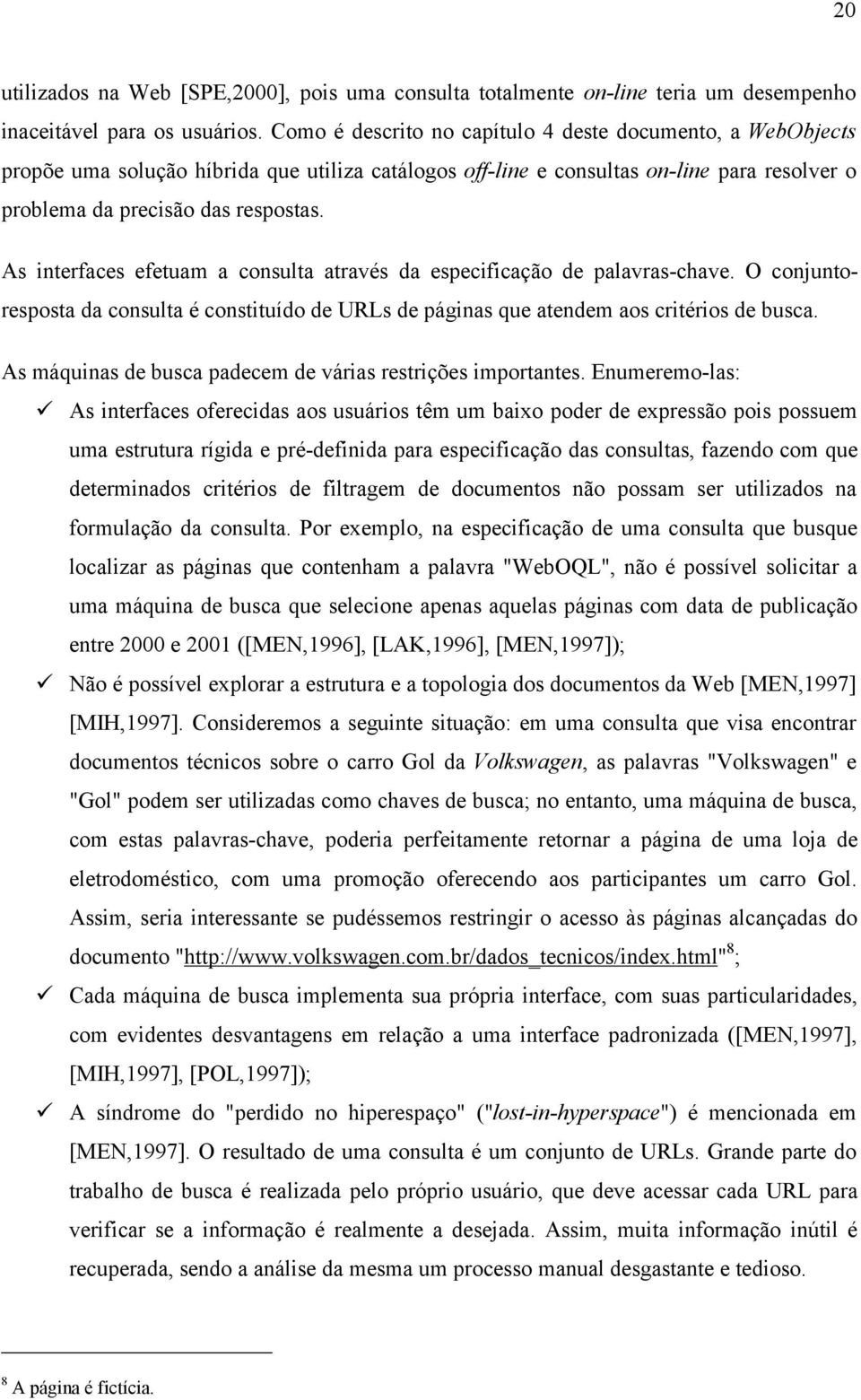 20

utilizados na Web [SPE,2000], pois uma consulta totalmente on-line teria um desempenho inaceitável para os usuários. Como é descrito no capítulo 4 deste documento, a WebObjects propõe uma solução híbrida que utiliza catálogos off-line e consultas on-line para resolver o problema da precisão das respostas.

As interfaces efetuam a consulta através da especificação de palavras-chave. O conjunto-resposta da consulta é constituído de URLs de páginas que atendem aos critérios de busca.

As máquinas de busca padecem de várias restrições importantes. Enumeremo-las:

✓ As interfaces oferecidas aos usuários têm um baixo poder de expressão pois possuem uma estrutura rígida e pré-definida para especificação das consultas, fazendo com que determinados critérios de filtragem de documentos não possam ser utilizados na formulação da consulta. Por exemplo, na especificação de uma consulta que busque localizar as páginas que contenham a palavra "WebOQL", não é possível solicitar a uma máquina de busca que selecione apenas aquelas páginas com data de publicação entre 2000 e 2001 ([MEN,1996], [LAK,1996], [MEN,1997]);

✓ Não é possível explorar a estrutura e a topologia dos documentos da Web [MEN,1997] [MIH,1997]. Consideremos a seguinte situação: em uma consulta que visa encontrar documentos técnicos sobre o carro Gol da Volkswagen, as palavras "Volkswagen" e "Gol" podem ser utilizadas como chaves de busca; no entanto, uma máquina de busca, com estas palavras-chave, poderia perfeitamente retornar a página de uma loja de eletrodoméstico, com uma promoção oferecendo aos participantes um carro Gol. Assim, seria interessante se pudéssemos restringir o acesso às páginas alcançadas do documento "http://www.volkswagen.com.br/dados_tecnicos/index.html"$^8$;

✓ Cada máquina de busca implementa sua própria interface, com suas particularidades, com evidentes desvantagens em relação a uma interface padronizada ([MEN,1997], [MIH,1997], [POL,1997]);

✓ A síndrome do "perdido no hiperespaço" ("lost-in-hyperspace") é mencionada em [MEN,1997]. O resultado de uma consulta é um conjunto de URLs. Grande parte do trabalho de busca é realizada pelo próprio usuário, que deve acessar cada URL para verificar se a informação é realmente a desejada. Assim, muita informação inútil é recuperada, sendo a análise da mesma um processo manual desgastante e tedioso.

$^8$ A página é fictícia.